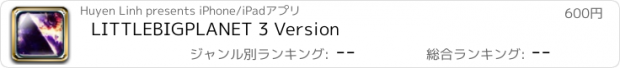 Huyen Linh presents iPhone/iPadアプリ

600円

LITTLEBIGPLANET 3 Version

ジャンル別ランキング: --

総合ランキング: --